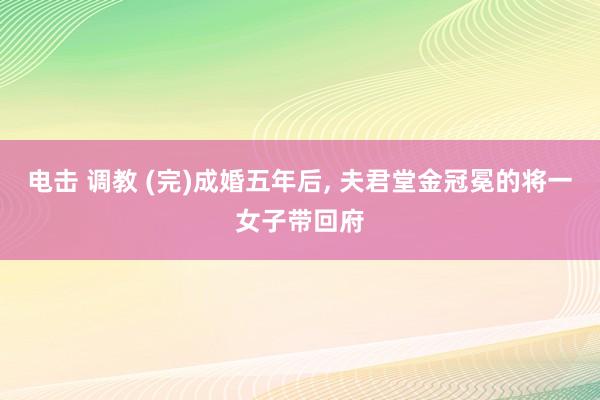 电击 调教 (完)成婚五年后, 夫君堂金冠冕的将一女子带回府